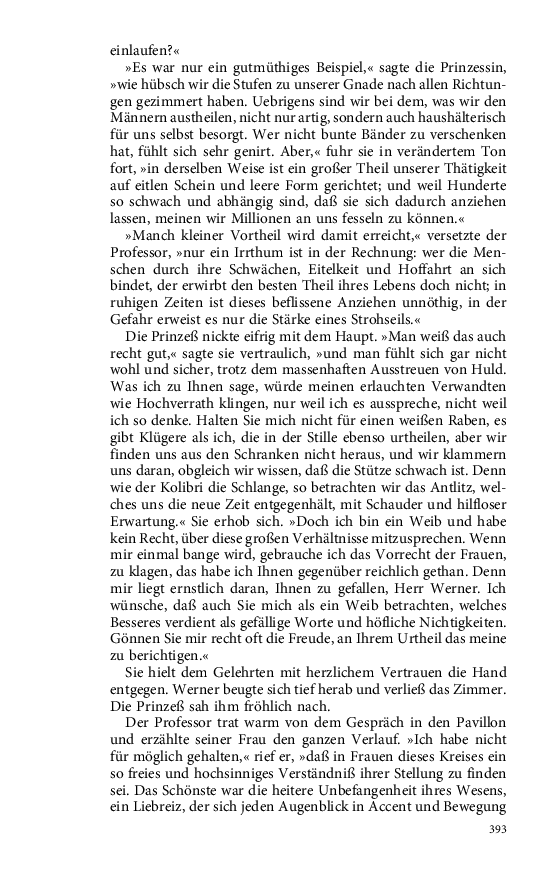 einlaufen?«

»Es war nur ein gutmüthiges Beispiel,« sagte die Prinzessin, »wie hübsch wir die Stufen zu unserer Gnade nach allen Richtungen gezimmert haben. Uebrigens sind wir bei dem, was wir den Männern austheilen, nicht nur artig, sondern auch haushälterisch für uns selbst besorgt. Wer nicht bunte Bänder zu verschenken hat, fühlt sich sehr genirt. Aber,« fuhr sie in verändertem Ton fort, »in derselben Weise ist ein großer Theil unserer Thätigkeit auf eitlen Schein und leere Form gerichtet; und weil Hunderte so schwach und abhängig sind, daß sie sich dadurch anziehen lassen, meinen wir Millionen an uns fesseln zu können.«

»Manch kleiner Vortheil wird damit erreicht,« versetzte der Professor, »nur ein Irrthum ist in der Rechnung: wer die Menschen durch ihre Schwächen, Eitelkeit und Hoffahrt an sich bindet, der erwirbt den besten Theil ihres Lebens doch nicht; in ruhigen Zeiten ist dieses beflissene Anziehen unnöthig, in der Gefahr erweist es nur die Stärke eines Strohseils.«

Die Prinzeß nickte eifrig mit dem Haupt. »Man weiß das auch recht gut,« sagte sie vertraulich, »und man fühlt sich gar nicht wohl und sicher, trotz dem massenhaften Ausstreuen von Huld. Was ich zu Ihnen sage, würde meinen erlauchten Verwandten wie Hochverrath klingen, nur weil ich es ausspreche, nicht weil ich so denke. Halten Sie mich nicht für einen weißen Raben, es gibt Klügere als ich, die in der Stille ebenso urtheilen, aber wir finden uns aus den Schranken nicht heraus, und wir klammern uns daran, obgleich wir wissen, daß die Stütze schwach ist. Denn wie der Kolibri die Schlange, so betrachten wir das Antlitz, welches uns die neue Zeit entgegenhält, mit Schauder und hilfloser Erwartung.« Sie erhob sich. »Doch ich bin ein Weib und habe kein Recht, über diese großen Verhältnisse mitzusprechen. Wenn mir einmal bange wird, gebrauche ich das Vorrecht der Frauen, zu klagen, das habe ich Ihnen gegenüber reichlich gethan. Denn mir liegt ernstlich daran, Ihnen zu gefallen, Herr Werner. Ich wünsche, daß auch Sie mich als ein Weib betrachten, welches Besseres verdient als gefällige Worte und höfliche Nichtigkeiten. Gönnen Sie mir recht oft die Freude, an Ihrem Urtheil das meine zu berichtigen.«

Sie hielt dem Gelehrten mit herzlichem Vertrauen die Hand entgegen. Werner beugte sich tief herab und verließ das Zimmer. Die Prinzeß sah ihm fröhlich nach.

Der Professor trat warm von dem Gespräch in den Pavillon und erzählte seiner Frau den ganzen Verlauf. »Ich habe nicht für möglich gehalten,« rief er, »daß in Frauen dieses Kreises ein so freies und hochsinniges Verständniß ihrer Stellung zu finden sei. Das Schönste war die heitere Unbefangenheit ihres Wesens, ein Liebreiz, der sich jeden Augenblick in Accent und Bewegung

393